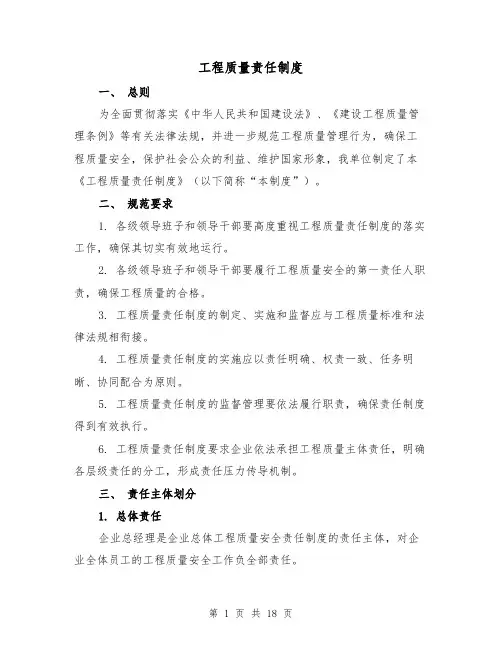 工程质量责任制度

一、 总则

为全面贯彻落实《中华人民共和国建设法》、《建设工程质量管理条例》等有关法律法规，并进一步规范工程质量管理行为，确保工程质量安全，保护社会公众的利益、维护国家形象，我单位制定了本《工程质量责任制度》（以下简称“本制度”）。

二、 规范要求

1. 各级领导班子和领导干部要高度重视工程质量责任制度的落实工作，确保其切实有效地运行。

2. 各级领导班子和领导干部要履行工程质量安全的第一责任人职责，确保工程质量的合格。

3. 工程质量责任制度的制定、实施和监督应与工程质量标准和法律法规相衔接。

4. 工程质量责任制度的实施应以责任明确、权责一致、任务明晰、协同配合为原则。

5. 工程质量责任制度的监督管理要依法履行职责，确保责任制度得到有效执行。

6. 工程质量责任制度要求企业依法承担工程质量主体责任，明确各层级责任的分工，形成责任压力传导机制。

三、 责任主体划分

1. 总体责任

企业总经理是企业总体工程质量安全责任制度的责任主体，对企业全体员工的工程质量安全工作负全部责任。

第 1 页 共 18 页